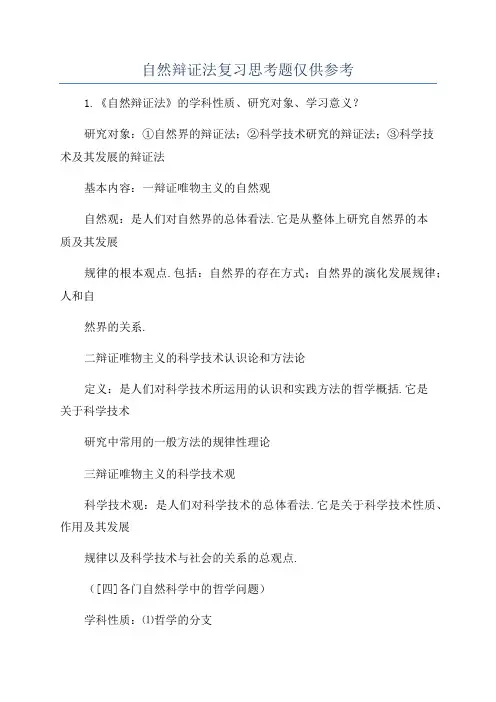 自然辩证法复习思考题仅供参考

1.《自然辩证法》的学科性质、研究对象、学习意义?

研究对象:①自然界的辩证法;②科学技术研究的辩证法;③科学技术及其发展的辩证法

基本内容:一辩证唯物主义的自然观

自然观:是人们对自然界的总体看法.它是从整体上研究自然界的本质及其发展

规律的根本观点.包括:自然界的存在方式;自然界的演化发展规律;人和自

然界的关系.

二辩证唯物主义的科学技术认识论和方法论

定义:是人们对科学技术所运用的认识和实践方法的哲学概括.它是关于科学技术

研究中常用的一般方法的规律性理论

三辩证唯物主义的科学技术观

科学技术观:是人们对科学技术的总体看法.它是关于科学技术性质、作用及其发展

规律以及科学技术与社会的关系的总观点.

([四]各门自然科学中的哲学问题)

学科性质:⑴哲学的分支